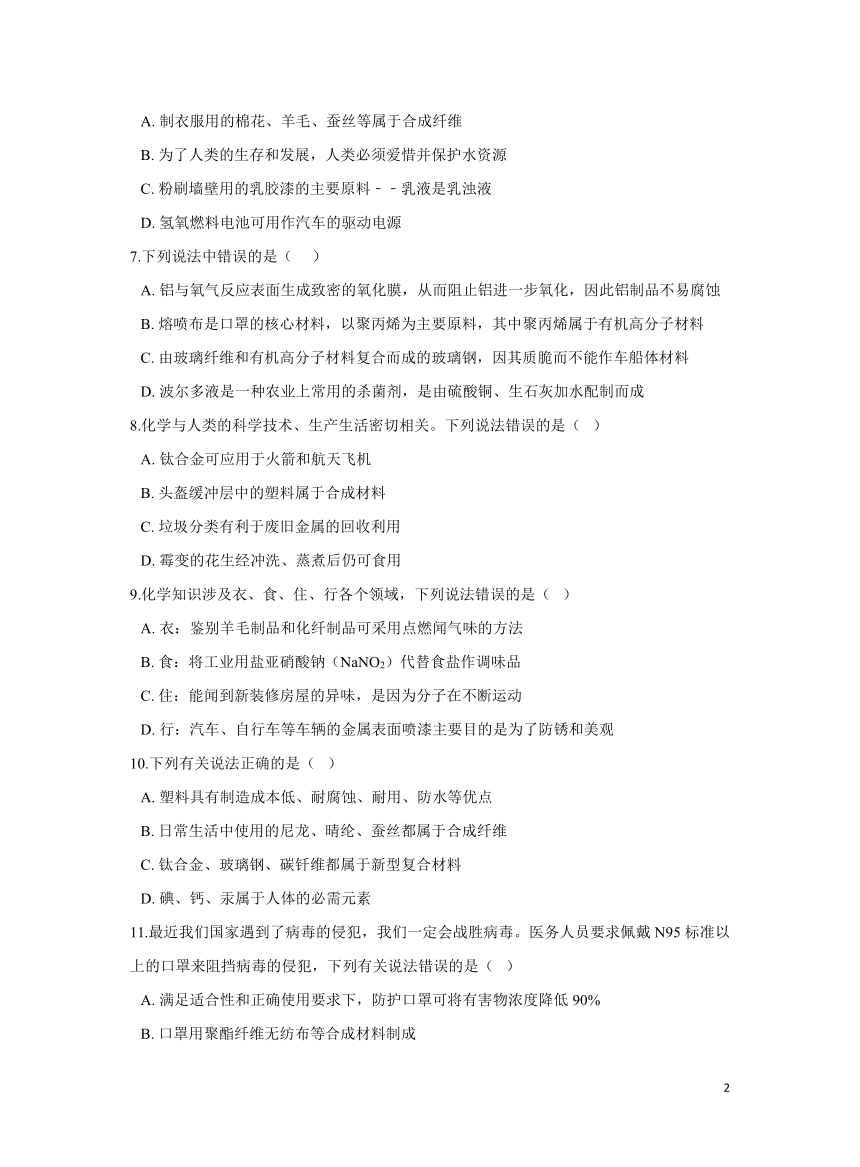 A. 制衣服用的棉花、羊毛、蚕丝等属于合成纤维

B. 为了人类的生存和发展，人类必须爱惜并保护水资源

C. 粉刷墙壁用的乳胶漆的主要原料－－乳液是乳浊液

D. 氢氧燃料电池可用作汽车的驱动电源

7.下列说法中错误的是（　）

A. 铝与氧气反应表面生成致密的氧化膜，从而阻止铝进一步氧化，因此铝制品不易腐蚀

B. 熔喷布是口罩的核心材料，以聚丙烯为主要原料，其中聚丙烯属于有机高分子材料

C. 由玻璃纤维和有机高分子材料复合而成的玻璃钢，因其质脆而不能作车船体材料

D. 波尔多液是一种农业上常用的杀菌剂，是由硫酸铜、生石灰加水配制而成

8.化学与人类的科学技术、生产生活密切相关。下列说法错误的是（ ）

A. 钛合金可应用于火箭和航天飞机

B. 头盔缓冲层中的塑料属于合成材料

C. 垃圾分类有利于废旧金属的回收利用

D. 霉变的花生经冲洗、蒸煮后仍可食用

9.化学知识涉及衣、食、住、行各个领域，下列说法错误的是（ ）

A. 衣：鉴别羊毛制品和化纤制品可采用点燃闻气味的方法

B. 食：将工业用盐亚硝酸钠（$NaNO_2$）代替食盐作调味品

C. 住：能闻到新装修房屋的异味，是因为分子在不断运动

D. 行：汽车、自行车等车辆的金属表面喷漆主要目的是为了防锈和美观

10.下列有关说法正确的是（ ）

A. 塑料具有制造成本低、耐腐蚀、耐用、防水等优点

B. 日常生活中使用的尼龙、晴纶、蚕丝都属于合成纤维

C. 钛合金、玻璃钢、碳钎维都属于新型复合材料

D. 碘、钙、汞属于人体的必需元素

11.最近我们国家遇到了病毒的侵犯，我们一定会战胜病毒。医务人员要求佩戴 N95 标准以上的口罩来阻挡病毒的侵犯，下列有关说法错误的是（ ）

A. 满足适合性和正确使用要求下，防护口罩可将有害物浓度降低 90%

B. 口罩用聚酯纤维无纺布等合成材料制成

2